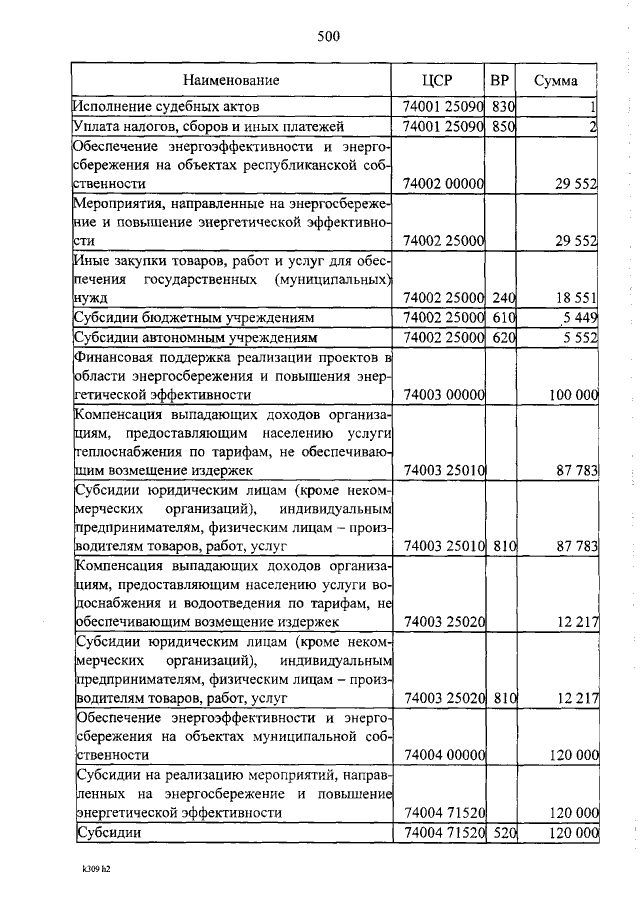 500

| Наименование | ЦСР | ВР | Сумма |
|---|---|---|---|
| Исполнение судебных актов | 74001 25090 | 830 | 1 |
| Уплата налогов, сборов и иных платежей | 74001 25090 | 850 | 2 |
| Обеспечение энергоэффективности и энергосбережения на объектах республиканской собственности | 74002 00000 | | 29 552 |
| Мероприятия, направленные на энергосбережение и повышение энергетической эффективности | 74002 25000 | | 29 552 |
| Иные закупки товаров, работ и услуг для обеспечения государственных (муниципальных) нужд | 74002 25000 | 240 | 18 551 |
| Субсидии бюджетным учреждениям | 74002 25000 | 610 | 5 449 |
| Субсидии автономным учреждениям | 74002 25000 | 620 | 5 552 |
| Финансовая поддержка реализации проектов в области энергосбережения и повышения энергетической эффективности | 74003 00000 | | 100 000 |
| Компенсация выпадающих доходов организациям, предоставляющим населению услуги теплоснабжения по тарифам, не обеспечивающим возмещение издержек | 74003 25010 | | 87 783 |
| Субсидии юридическим лицам (кроме некоммерческих организаций), индивидуальным предпринимателям, физическим лицам – производителям товаров, работ, услуг | 74003 25010 | 810 | 87 783 |
| Компенсация выпадающих доходов организациям, предоставляющим населению услуги водоснабжения и водоотведения по тарифам, не обеспечивающим возмещение издержек | 74003 25020 | | 12 217 |
| Субсидии юридическим лицам (кроме некоммерческих организаций), индивидуальным предпринимателям, физическим лицам – производителям товаров, работ, услуг | 74003 25020 | 810 | 12 217 |
| Обеспечение энергоэффективности и энергосбережения на объектах муниципальной собственности | 74004 00000 | | 120 000 |
| Субсидии на реализацию мероприятий, направленных на энергосбережение и повышение энергетической эффективности | 74004 71520 | | 120 000 |
| Субсидии | 74004 71520 | 520 | 120 000 |

k309 h2